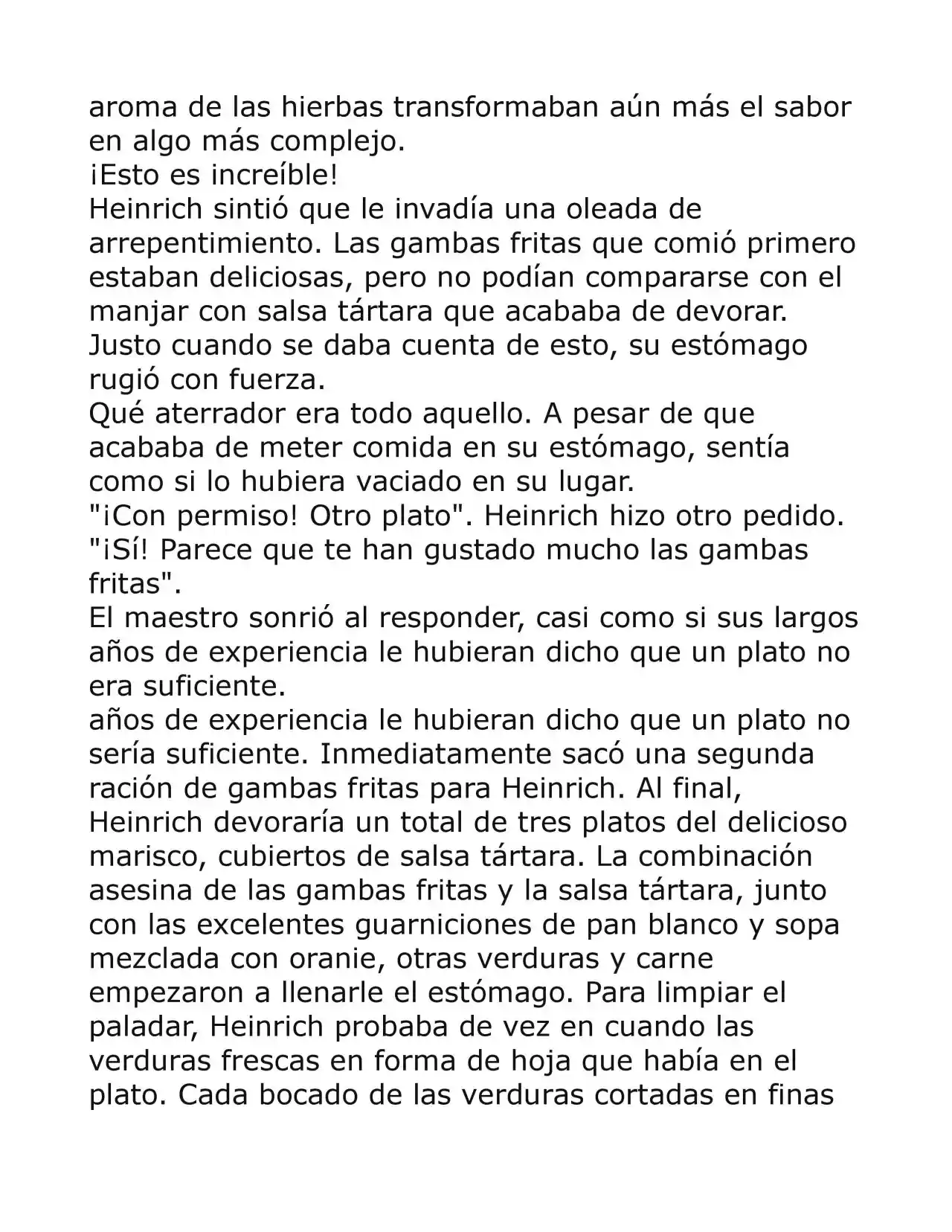 aroma de las hierbas transformaban aún más el sabor en algo más complejo.
¡Esto es increíble!
Heinrich sintió que le invadía una oleada de arrepentimiento. Las gambas fritas que comió primero estaban deliciosas, pero no podían compararse con el manjar con salsa tártara que acababa de devorar.
Justo cuando se daba cuenta de esto, su estómago rugió con fuerza.
Qué aterrador era todo aquello. A pesar de que acababa de meter comida en su estómago, sentía como si lo hubiera vaciado en su lugar.
"¡Con permiso! Otro plato". Heinrich hizo otro pedido.
"¡Sí! Parece que te han gustado mucho las gambas fritas".
El maestro sonrió al responder, casi como si sus largos años de experiencia le hubieran dicho que un plato no era suficiente.
años de experiencia le hubieran dicho que un plato no sería suficiente. Inmediatamente sacó una segunda ración de gambas fritas para Heinrich. Al final, Heinrich devoraría un total de tres platos del delicioso marisco, cubiertos de salsa tártara. La combinación asesina de las gambas fritas y la salsa tártara, junto con las excelentes guarniciones de pan blanco y sopa mezclada con oranie, otras verduras y carne empezaron a llenarle el estómago. Para limpiar el paladar, Heinrich probaba de vez en cuando las verduras frescas en forma de hoja que había en el plato. Cada bocado de las verduras cortadas en finas